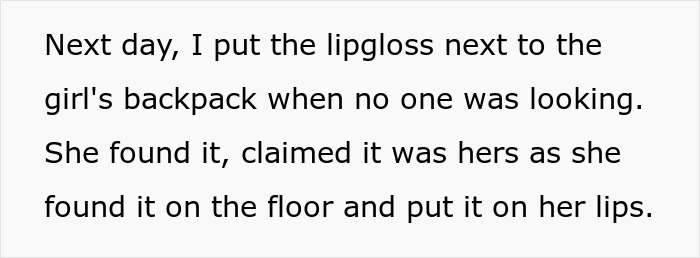 Next day, I put the lipgloss next to the girl's backpack when no one was looking. She found it, claimed it was hers as she found it on the floor and put it on her lips.